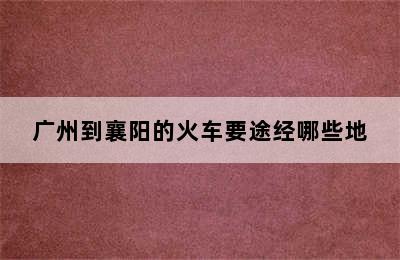 广州到襄阳的火车要途经哪些地